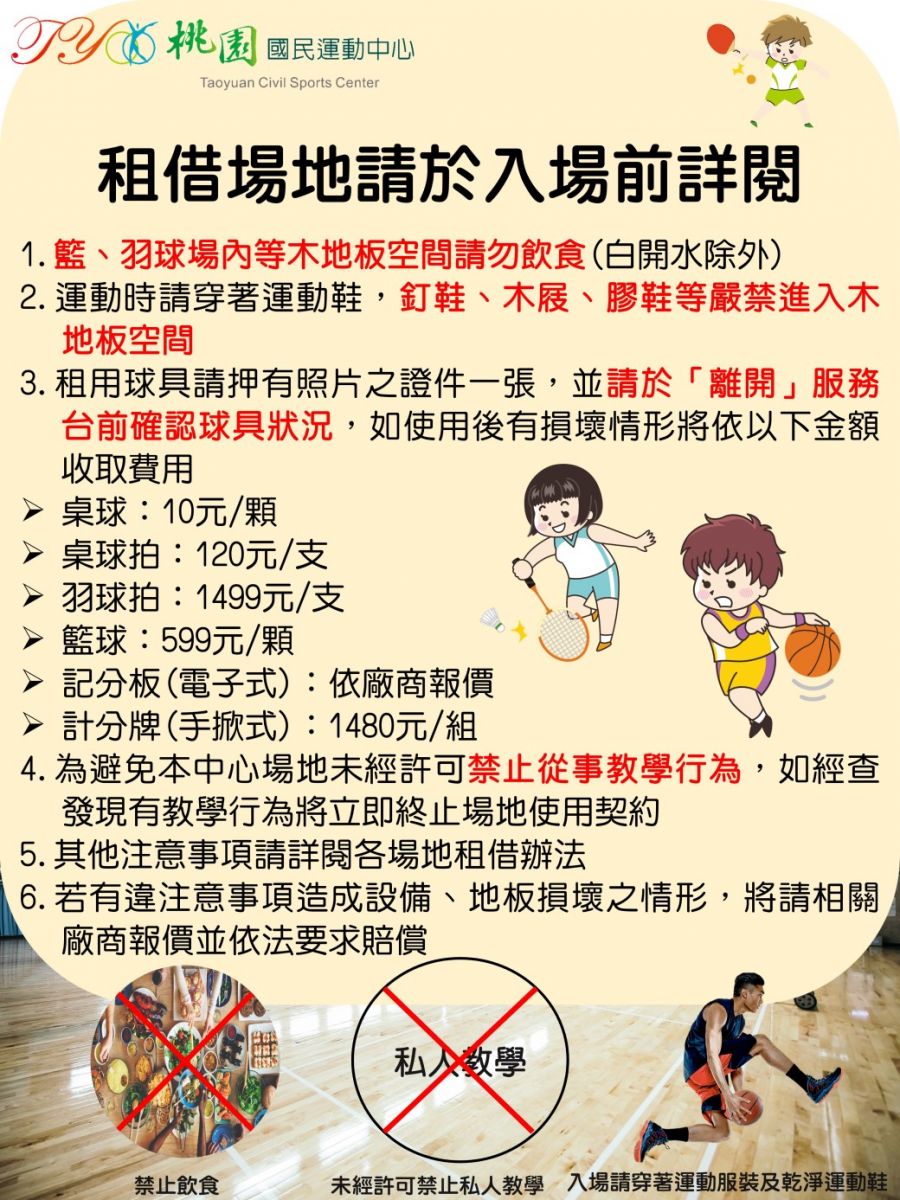 TY 桃園 國民運動中心
Taoyuan Civil Sports Center

租借場地請於入場前詳閱

1.籃、羽球場內等木地板空間請勿飲食(白開水除外)
2.運動時請穿著運動鞋，釘鞋、木屐、膠鞋等嚴禁進入木地板空間
3.租用球具請押有照片之證件一張，並請於「離開」服務台前確認球具狀況，如使用後有損壞情形將依以下金額收取費用
➢ 桌球：10元/顆
➢ 桌球拍：120元/支
➢ 羽球拍：1499元/支
➢ 籃球：599元/顆
➢ 記分板(電子式)：依廠商報價
➢ 計分牌(手掀式)：1480元/組
4.為避免本中心場地未經許可禁止從事教學行為，如經查發現有教學行為將立即終止場地使用契約
5.其他注意事項請詳閱各場地租借辦法
6.若有違注意事項造成設備、地板損壞之情形，將請相關廠商報價並依法要求賠償

私人教學

禁止飲食

未經許可禁止私人教學

入場請穿著運動服裝及乾淨運動鞋